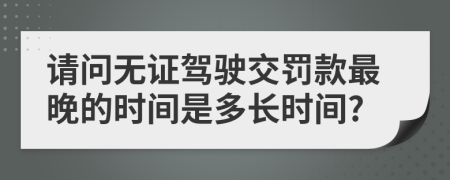 请问无证驾驶交罚款最晚的时间是多长时间?